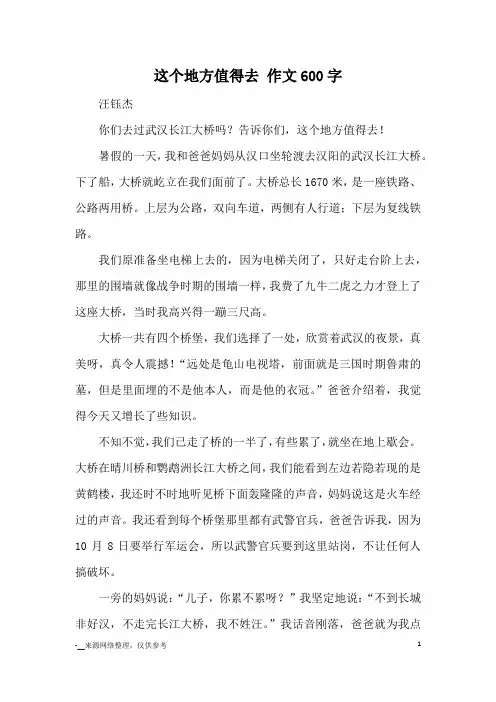 这个地方值得去 作文600字

汪钰杰

你们去过武汉长江大桥吗？告诉你们，这个地方值得去！

暑假的一天，我和爸爸妈妈从汉口坐轮渡去汉阳的武汉长江大桥。下了船，大桥就屹立在我们面前了。大桥总长1670米，是一座铁路、公路两用桥。上层为公路，双向车道，两侧有人行道；下层为复线铁路。

我们原准备坐电梯上去的，因为电梯关闭了，只好走台阶上去，那里的围墙就像战争时期的围墙一样，我费了九牛二虎之力才登上了这座大桥，当时我高兴得一蹦三尺高。

大桥一共有四个桥堡，我们选择了一处，欣赏着武汉的夜景，真美呀，真令人震撼！“远处是龟山电视塔，前面就是三国时期鲁肃的墓，但是里面埋的不是他本人，而是他的衣冠。”爸爸介绍着，我觉得今天又增长了些知识。

不知不觉，我们已走了桥的一半了，有些累了，就坐在地上歇会。大桥在晴川桥和鹦鹉洲长江大桥之间，我们能看到左边若隐若现的是黄鹤楼，我还时不时地听见桥下面轰隆隆的声音，妈妈说这是火车经过的声音。我还看到每个桥堡那里都有武警官兵，爸爸告诉我，因为10月8日要举行军运会，所以武警官兵要到这里站岗，不让任何人搞破坏。

一旁的妈妈说：“儿子，你累不累呀？”我坚定地说：“不到长城非好汉，不走完长江大桥，我不姓汪。”我话音刚落，爸爸就为我点

-__来源网络整理，仅供参考 1